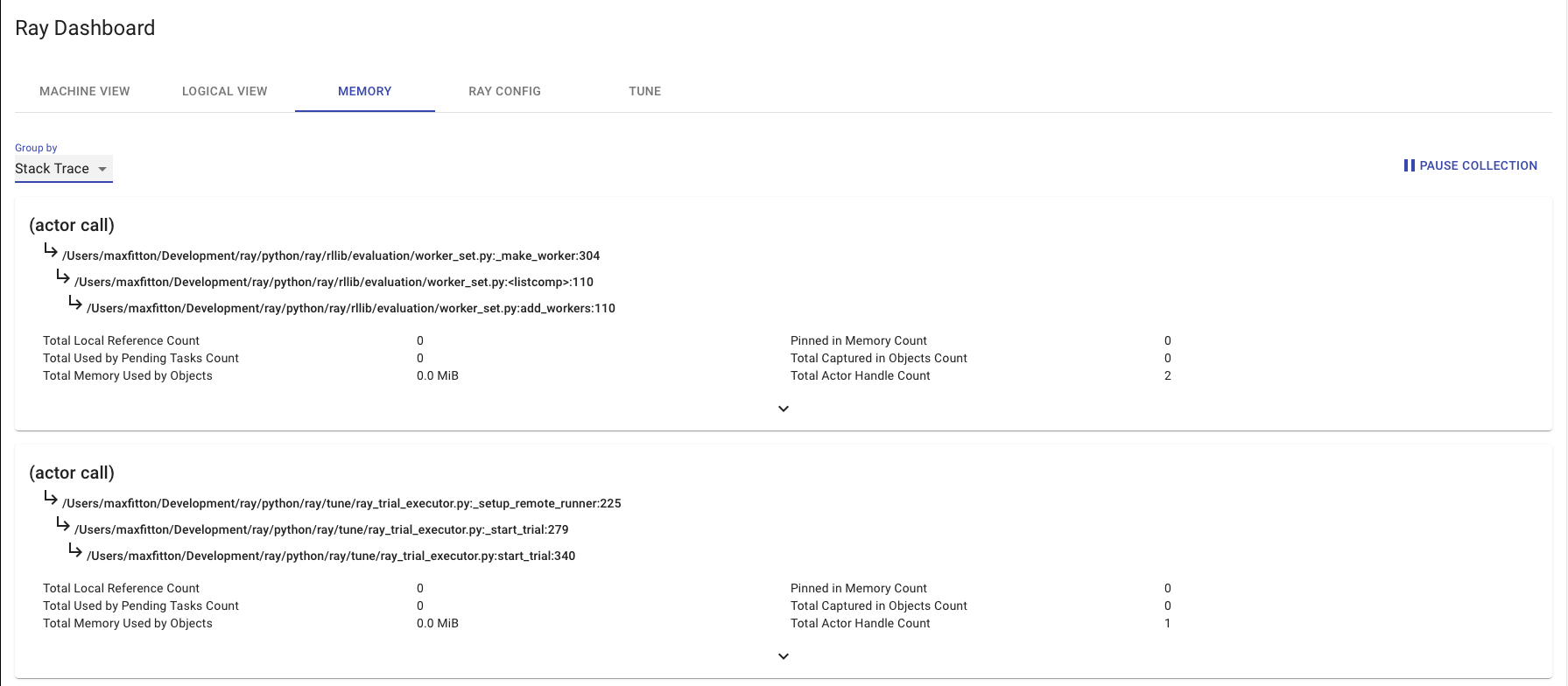 Ray Dashboard

MACHINE VIEW LOGICAL VIEW MEMORY RAY CONFIG TUNE

Group by
Stack Trace

PAUSE COLLECTION

(actor call)
/Users/maxfitton/Development/ray/python/ray/rllib/evaluation/worker_set.py:_make_worker:304
/Users/maxfitton/Development/ray/python/ray/rllib/evaluation/worker_set.py:<listcomp>:110
/Users/maxfitton/Development/ray/python/ray/rllib/evaluation/worker_set.py:add_workers:110

| Total Local Reference Count | 0 | Pinned in Memory Count | 0 |
|---|---|---|---|
| Total Used by Pending Tasks Count | 0 | Total Captured in Objects Count | 0 |
| Total Memory Used by Objects | 0.0 MiB | Total Actor Handle Count | 2 |

(actor call)
/Users/maxfitton/Development/ray/python/ray/tune/ray_trial_executor.py:_setup_remote_runner:225
/Users/maxfitton/Development/ray/python/ray/tune/ray_trial_executor.py:_start_trial:279
/Users/maxfitton/Development/ray/python/ray/tune/ray_trial_executor.py:start_trial:340

| Total Local Reference Count | 0 | Pinned in Memory Count | 0 |
|---|---|---|---|
| Total Used by Pending Tasks Count | 0 | Total Captured in Objects Count | 0 |
| Total Memory Used by Objects | 0.0 MiB | Total Actor Handle Count | 1 |